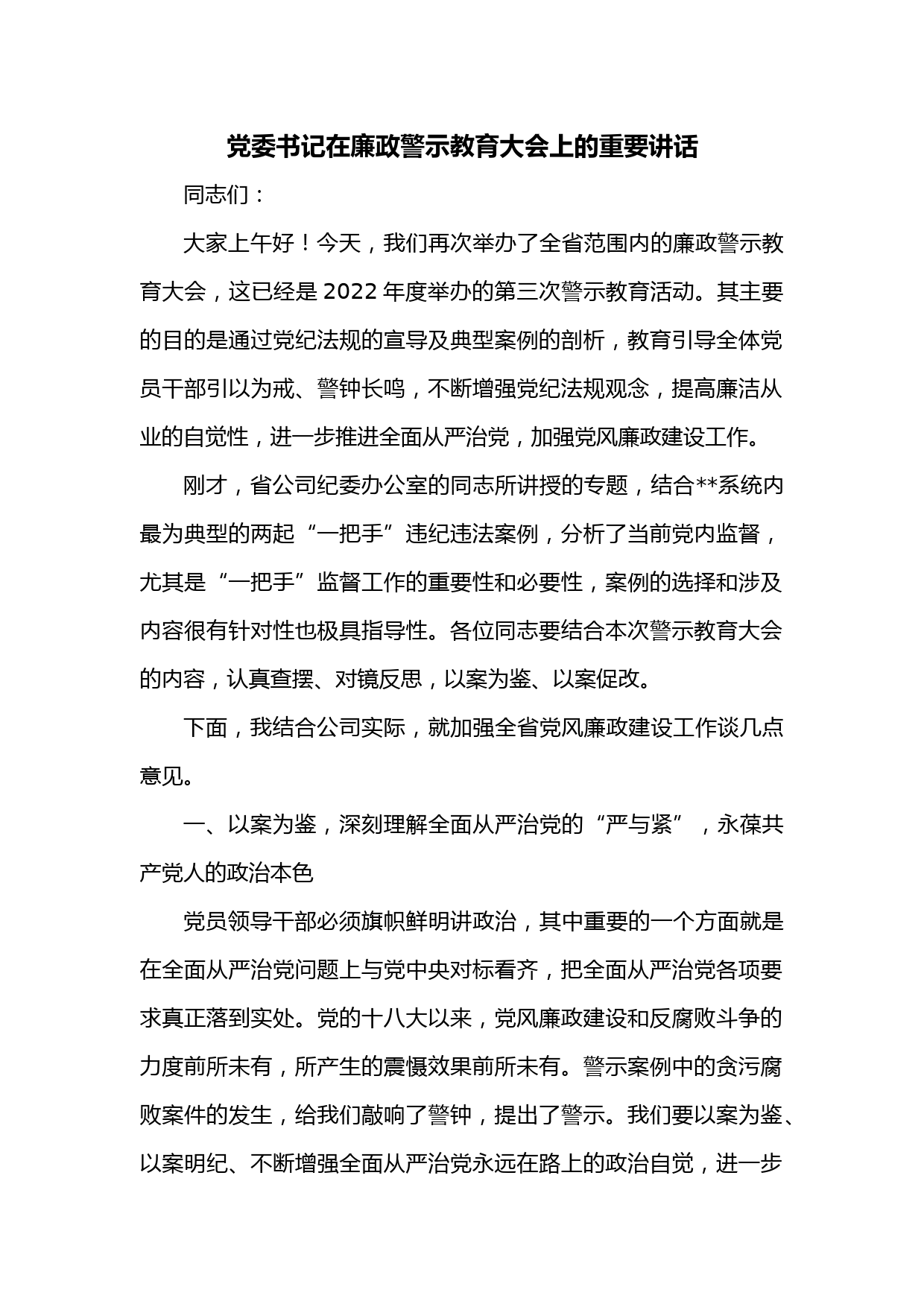 党委书记在廉政警示教育大会上的重要讲话

同志们：

大家上午好！今天，我们再次举办了全省范围内的廉政警示教育大会，这已经是2022年度举办的第三次警示教育活动。其主要的目的是通过党纪法规的宣导及典型案例的剖析，教育引导全体党员干部引以为戒、警钟长鸣，不断增强党纪法规观念，提高廉洁从业的自觉性，进一步推进全面从严治党，加强党风廉政建设工作。

刚才，省公司纪委办公室的同志所讲授的专题，结合**系统内最为典型的两起“一把手”违纪违法案例，分析了当前党内监督，尤其是“一把手”监督工作的重要性和必要性，案例的选择和涉及内容很有针对性也极具指导性。各位同志要结合本次警示教育大会的内容，认真查摆、对镜反思，以案为鉴、以案促改。

下面，我结合公司实际，就加强全省党风廉政建设工作谈几点意见。

一、以案为鉴，深刻理解全面从严治党的“严与紧”，永葆共产党人的政治本色

党员领导干部必须旗帜鲜明讲政治，其中重要的一个方面就是在全面从严治党问题上与党中央对标看齐，把全面从严治党各项要求真正落到实处。党的十八大以来，党风廉政建设和反腐败斗争的力度前所未有，所产生的震慑效果前所未有。警示案例中的贪污腐败案件的发生，给我们敲响了警钟，提出了警示。我们要以案为鉴、以案明纪、不断增强全面从严治党永远在路上的政治自觉，进一步